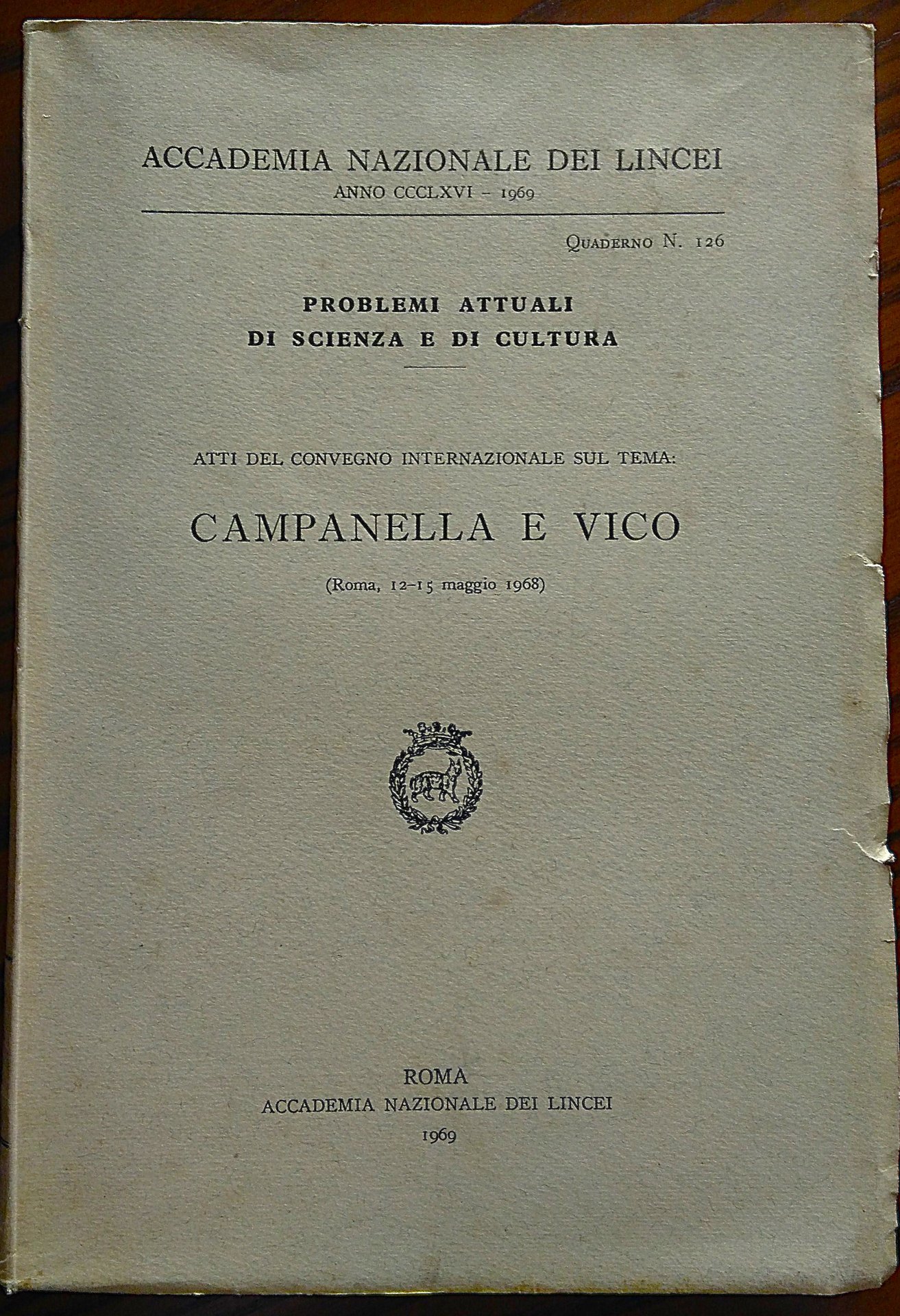 ACCADEMIA NAZIONALE DEI LINCEI
ANNO CCCLXVI - 1969

Quaderno N. 126

PROBLEMI ATTUALI
DI SCIENZA E DI CULTURA

ATTI DEL CONVEGNO INTERNAZIONALE SUL TEMA:

CAMPANELLA E VICO

(Roma, 12-15 maggio 1968)

ROMA
ACCADEMIA NAZIONALE DEI LINCEI
1969